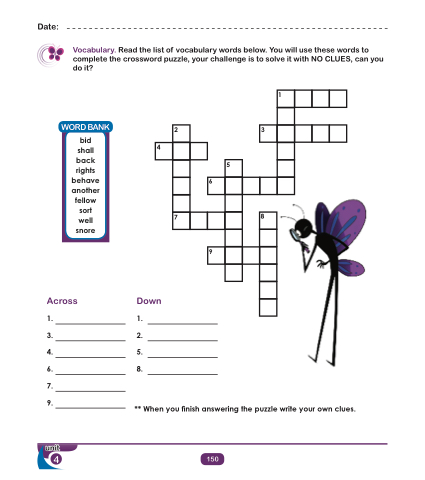 Date: ____

Vocabulary. Read the list of vocabulary words below. You will use these words to complete the crossword puzzle, your challenge is to solve it with NO CLUES, can you do it?

WORD BANK
bid
shall
back
rights
behave
another
fellow
sort
well
snore

1
2
3
4
5
6
7
8
9

Across
1. ____
3. ____
4. ____
6. ____
7. ____
9. ____

Down
1. ____
2. ____
5. ____
8. ____

** When you finish answering the puzzle write your own clues.

unit
4

150